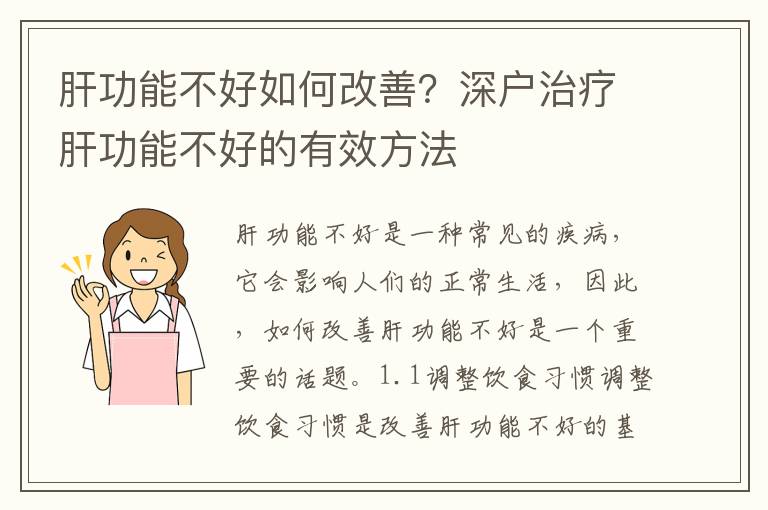 肝功能不好如何改善？深户治疗肝功能不好的有效方法

肝功能不好是一种常见的疾病，它会影响人们的正常生活，因此，如何改善肝功能不好是一个重要的话题。1.1调整饮食习惯调整饮食习惯是改善肝功能不好的基